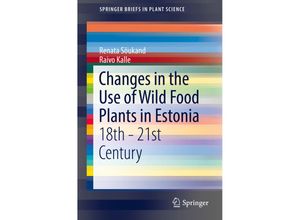 SPRINGER BRIEFS IN PLANT SCIENCE

Renata Sõukand
Raivo Kalle

Changes in the Use of Wild Food Plants in Estonia
18th - 21st Century

Springer